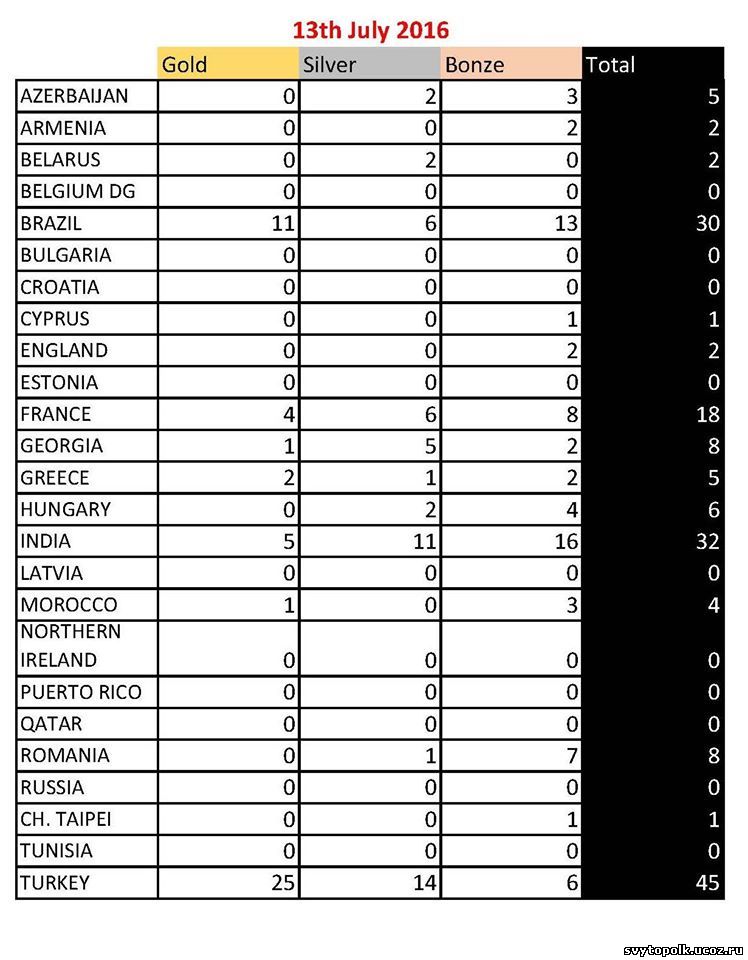 13th July 2016

| | Gold | Silver | Bonze | Total |
|---|---|---|---|---|
| AZERBAIJAN | 0 | 2 | 3 | 5 |
| ARMENIA | 0 | 0 | 2 | 2 |
| BELARUS | 0 | 2 | 0 | 2 |
| BELGIUM DG | 0 | 0 | 0 | 0 |
| BRAZIL | 11 | 6 | 13 | 30 |
| BULGARIA | 0 | 0 | 0 | 0 |
| CROATIA | 0 | 0 | 0 | 0 |
| CYPRUS | 0 | 0 | 1 | 1 |
| ENGLAND | 0 | 0 | 2 | 2 |
| ESTONIA | 0 | 0 | 0 | 0 |
| FRANCE | 4 | 6 | 8 | 18 |
| GEORGIA | 1 | 5 | 2 | 8 |
| GREECE | 2 | 1 | 2 | 5 |
| HUNGARY | 0 | 2 | 4 | 6 |
| INDIA | 5 | 11 | 16 | 32 |
| LATVIA | 0 | 0 | 0 | 0 |
| MOROCCO | 1 | 0 | 3 | 4 |
| NORTHERN IRELAND | 0 | 0 | 0 | 0 |
| PUERTO RICO | 0 | 0 | 0 | 0 |
| QATAR | 0 | 0 | 0 | 0 |
| ROMANIA | 0 | 1 | 7 | 8 |
| RUSSIA | 0 | 0 | 0 | 0 |
| CH. TAIPEI | 0 | 0 | 1 | 1 |
| TUNISIA | 0 | 0 | 0 | 0 |
| TURKEY | 25 | 14 | 6 | 45 |

svytopolk.ucoz.ru